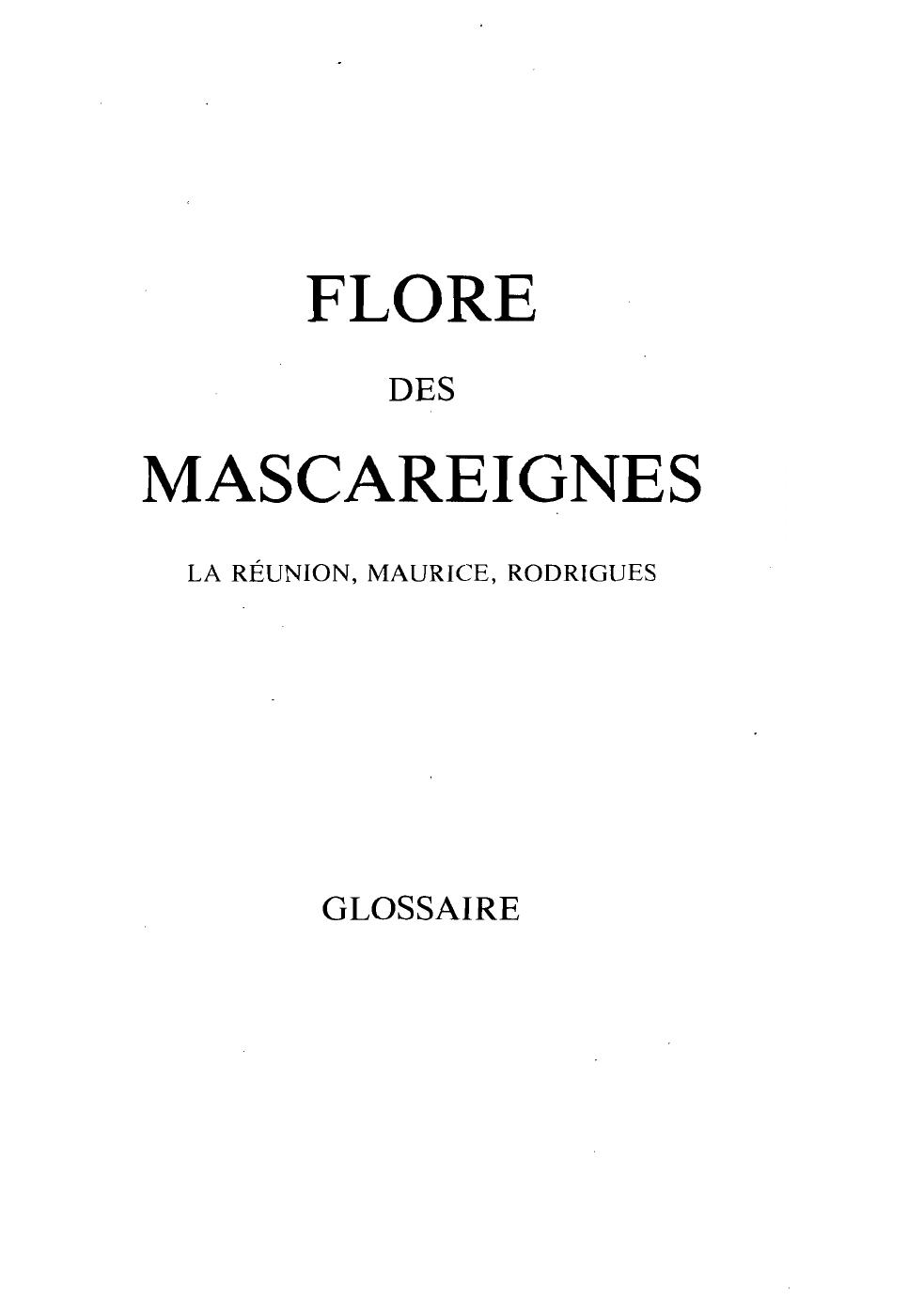 FLORE

DES

MASCAREIGNES

LA RÉUNION, MAURICE, RODRIGUES

GLOSSAIRE